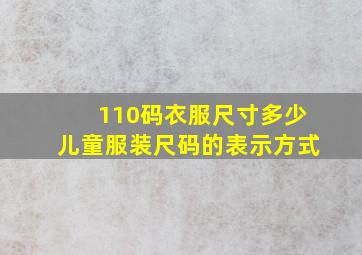 110码衣服尺寸多少
儿童服装尺码的表示方式